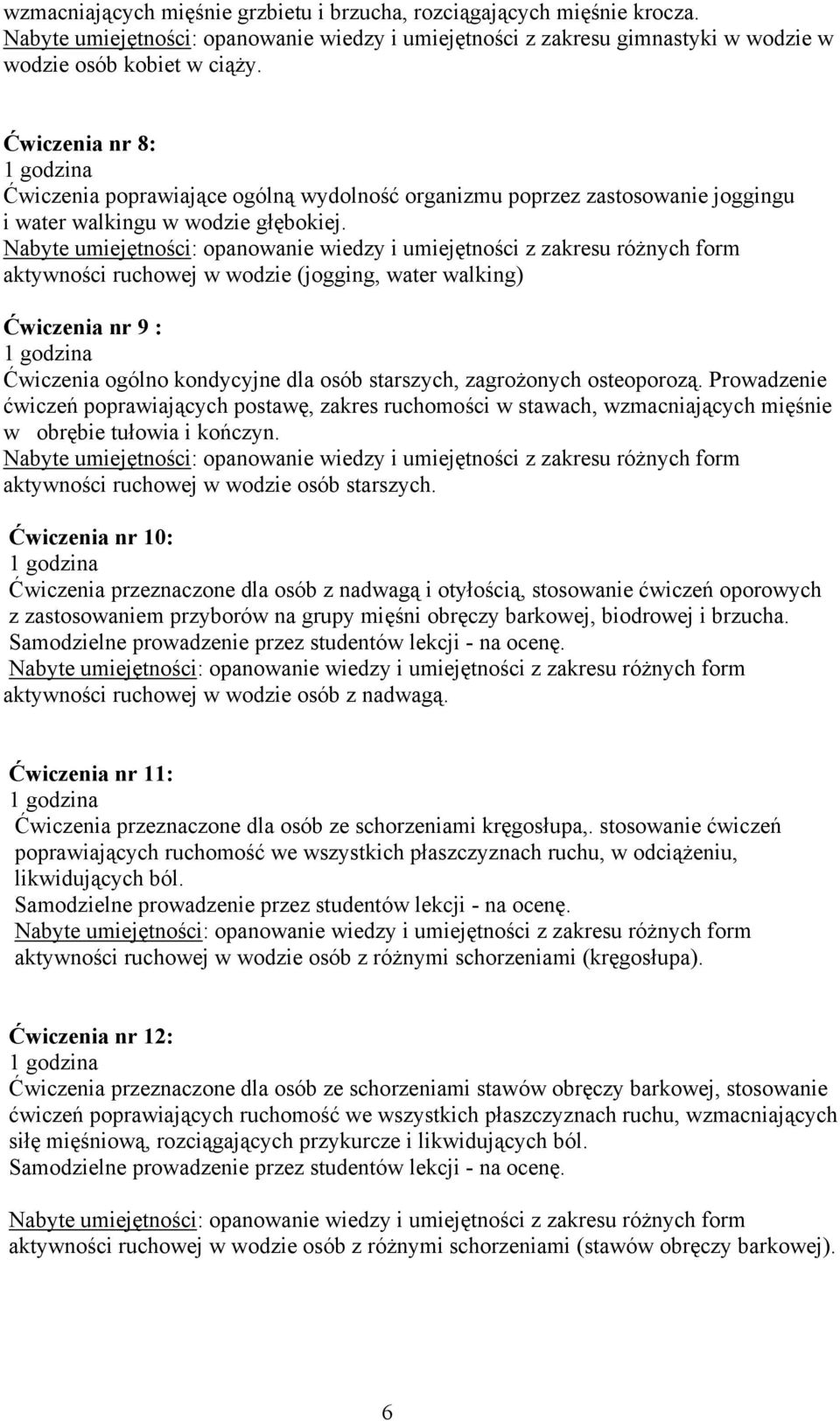 wzmacniających mięśnie grzbietu i brzucha, rozciągających mięśnie krocza. Nabyte umiejętności: opanowanie wiedzy i umiejętności z zakresu gimnastyki w wodzie w wodzie osób kobiet w ciąży.

Ćwiczenia nr 8:
1 godzina
Ćwiczenia poprawiające ogólną wydolność organizmu poprzez zastosowanie joggingu i water walkingu w wodzie głębokiej.
Nabyte umiejętności: opanowanie wiedzy i umiejętności z zakresu różnych form aktywności ruchowej w wodzie (jogging, water walking)

Ćwiczenia nr 9 :
1 godzina
Ćwiczenia ogólno kondycyjne dla osób starszych, zagrożonych osteoporozą. Prowadzenie ćwiczeń poprawiających postawę, zakres ruchomości w stawach, wzmacniających mięśnie w obrębie tułowia i kończyn.
Nabyte umiejętności: opanowanie wiedzy i umiejętności z zakresu różnych form aktywności ruchowej w wodzie osób starszych.

Ćwiczenia nr 10:
1 godzina
Ćwiczenia przeznaczone dla osób z nadwagą i otyłością, stosowanie ćwiczeń oporowych z zastosowaniem przyborów na grupy mięśni obręczy barkowej, biodrowej i brzucha.
Samodzielne prowadzenie przez studentów lekcji - na ocenę.
Nabyte umiejętności: opanowanie wiedzy i umiejętności z zakresu różnych form aktywności ruchowej w wodzie osób z nadwagą.

Ćwiczenia nr 11:
1 godzina
Ćwiczenia przeznaczone dla osób ze schorzeniami kręgosłupa,. stosowanie ćwiczeń poprawiających ruchomość we wszystkich płaszczyznach ruchu, w odciążeniu, likwidujących ból.
Samodzielne prowadzenie przez studentów lekcji - na ocenę.
Nabyte umiejętności: opanowanie wiedzy i umiejętności z zakresu różnych form aktywności ruchowej w wodzie osób z różnymi schorzeniami (kręgosłupa).

Ćwiczenia nr 12:
1 godzina
Ćwiczenia przeznaczone dla osób ze schorzeniami stawów obręczy barkowej, stosowanie ćwiczeń poprawiających ruchomość we wszystkich płaszczyznach ruchu, wzmacniających siłę mięśniową, rozciągających przykurcze i likwidujących ból.
Samodzielne prowadzenie przez studentów lekcji - na ocenę.

Nabyte umiejętności: opanowanie wiedzy i umiejętności z zakresu różnych form aktywności ruchowej w wodzie osób z różnymi schorzeniami (stawów obręczy barkowej).

6